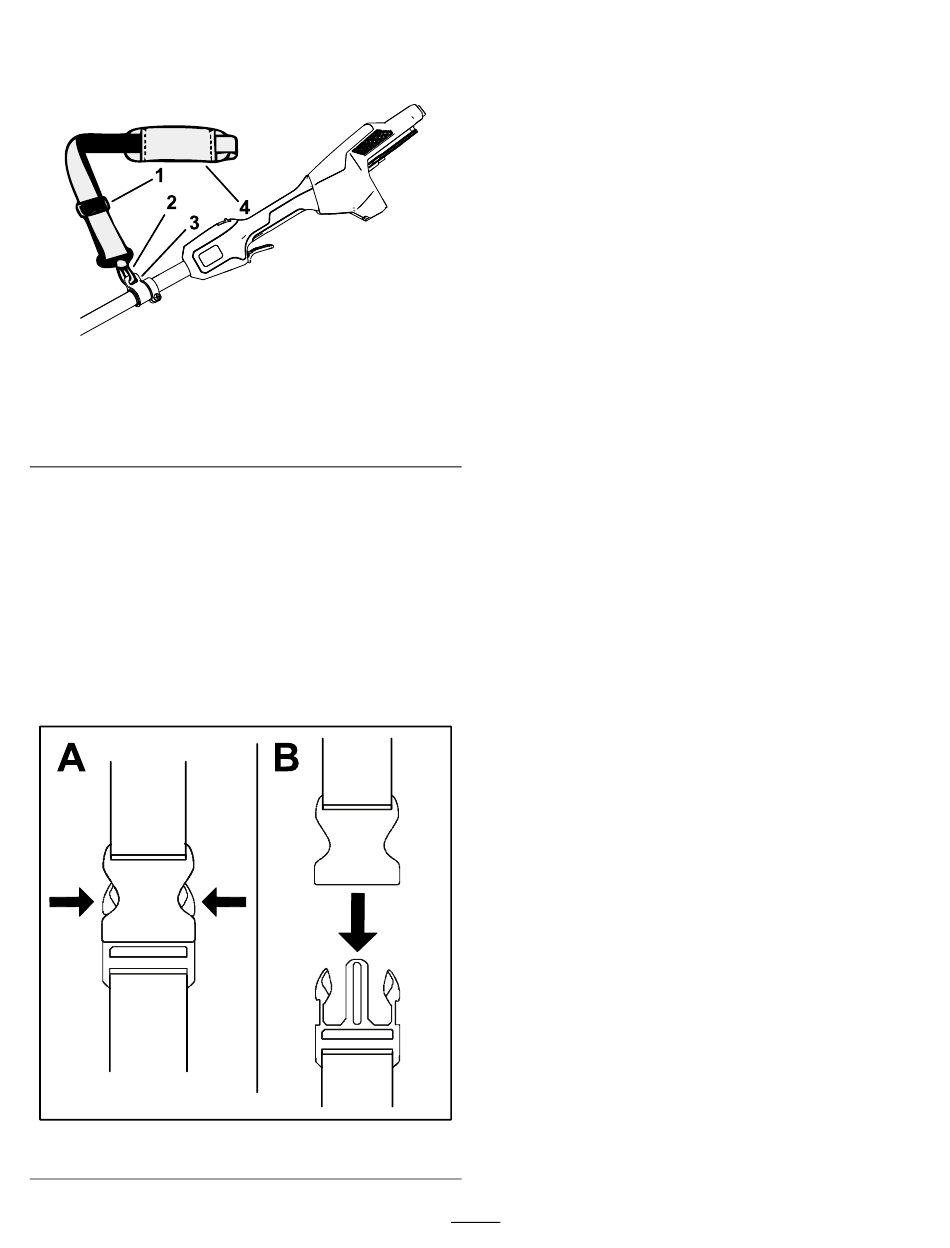 1
2
3
4

A
B